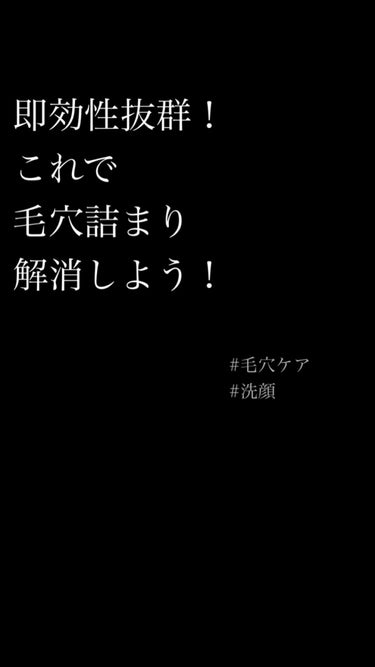 即効性抜群！
これで
毛穴詰まり
解消しよう！

#毛穴ケア
#洗顔